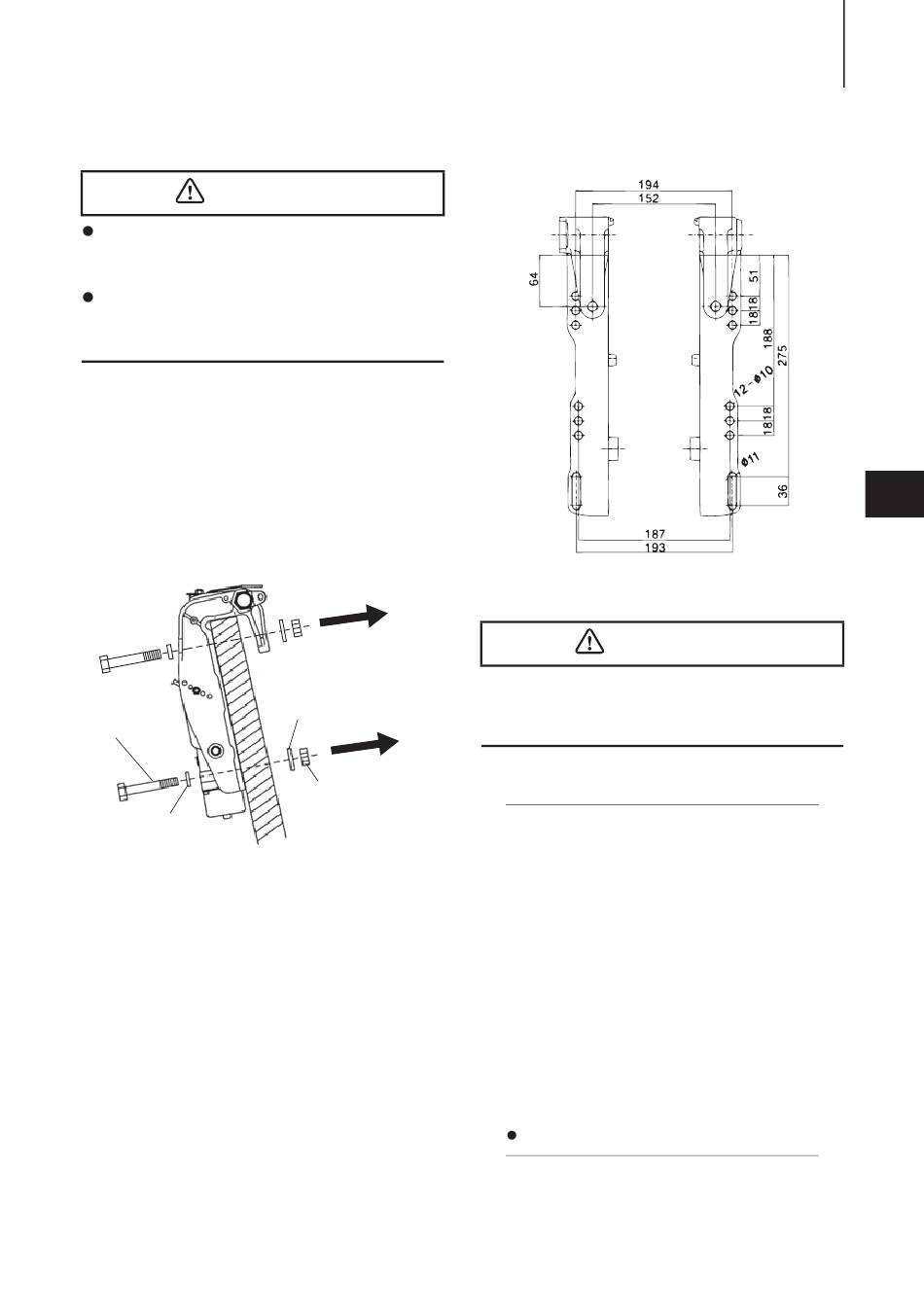 194
152
64
51
18
18
188
275
12-ø10
18
18
ø11
36
187
193